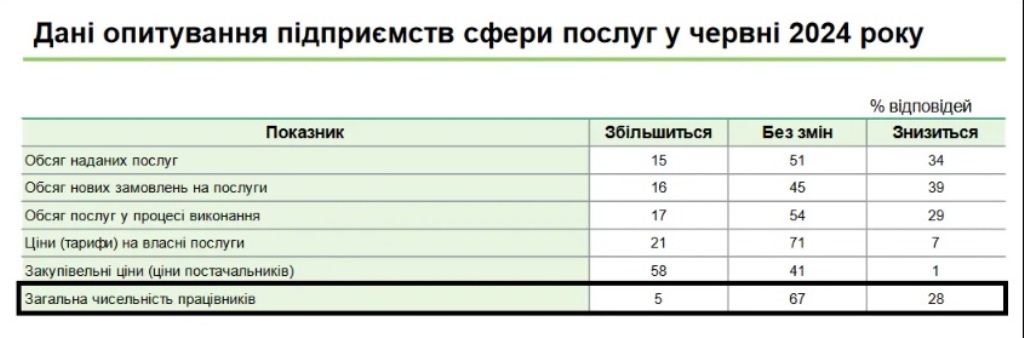 Дані опитування підприємств сфери послуг у червні 2024 року

% відповідей

| Показник | Збільшиться | Без змін | Знизиться |
|---|---|---|---|
| Обсяг наданих послуг | 15 | 51 | 34 |
| Обсяг нових замовлень на послуги | 16 | 45 | 39 |
| Обсяг послуг у процесі виконання | 17 | 54 | 29 |
| Ціни (тарифи) на власні послуги | 21 | 71 | 7 |
| Закупівельні ціни (ціни постачальників) | 58 | 41 | 1 |
| Загальна чисельність працівників | 5 | 67 | 28 |